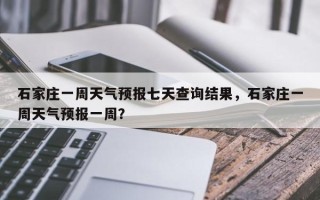 石家庄一周天气预报七天查询结果，石家庄一周天气预报一周?